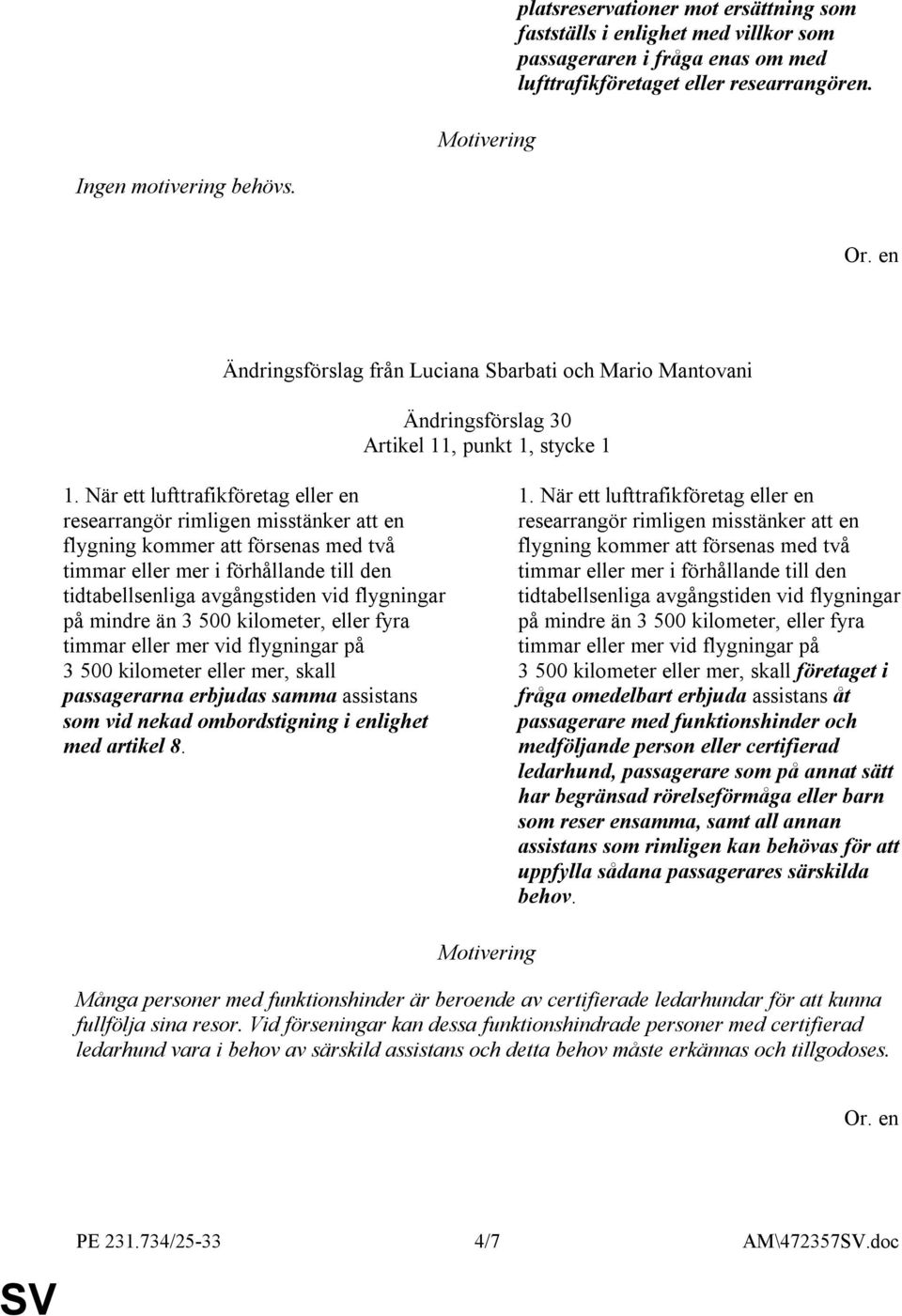 platsreservationer mot ersättning som fastställs i enlighet med villkor som passageraren i fråga enas om med lufttrafikföretaget eller researrangören.

Motivering

Ingen motivering behövs.

Or. en

Ändringsförslag från Luciana Sbarbati och Mario Mantovani

Ändringsförslag 30
Artikel 11, punkt 1, stycke 1

1. När ett lufttrafikföretag eller en researrangör rimligen misstänker att en flygning kommer att försenas med två timmar eller mer i förhållande till den tidtabellsenliga avgångstiden vid flygningar på mindre än 3 500 kilometer, eller fyra timmar eller mer vid flygningar på 3 500 kilometer eller mer, skall passagerarna erbjudas samma assistans som vid nekad ombordstigning i enlighet med artikel 8.

1. När ett lufttrafikföretag eller en researrangör rimligen misstänker att en flygning kommer att försenas med två timmar eller mer i förhållande till den tidtabellsenliga avgångstiden vid flygningar på mindre än 3 500 kilometer, eller fyra timmar eller mer vid flygningar på 3 500 kilometer eller mer, skall företaget i fråga omedelbart erbjuda assistans åt passagerare med funktionshinder och medföljande person eller certifierad ledarhund, passagerare som på annat sätt har begränsad rörelseförmåga eller barn som reser ensamma, samt all annan assistans som rimligen kan behövas för att uppfylla sådana passagerares särskilda behov.

Motivering

Många personer med funktionshinder är beroende av certifierade ledarhundar för att kunna fullfölja sina resor. Vid förseningar kan dessa funktionshindrade personer med certifierad ledarhund vara i behov av särskild assistans och detta behov måste erkännas och tillgodoses.

Or. en

PE 231.734/25-33 4/7 AM\472357SV.doc

SV